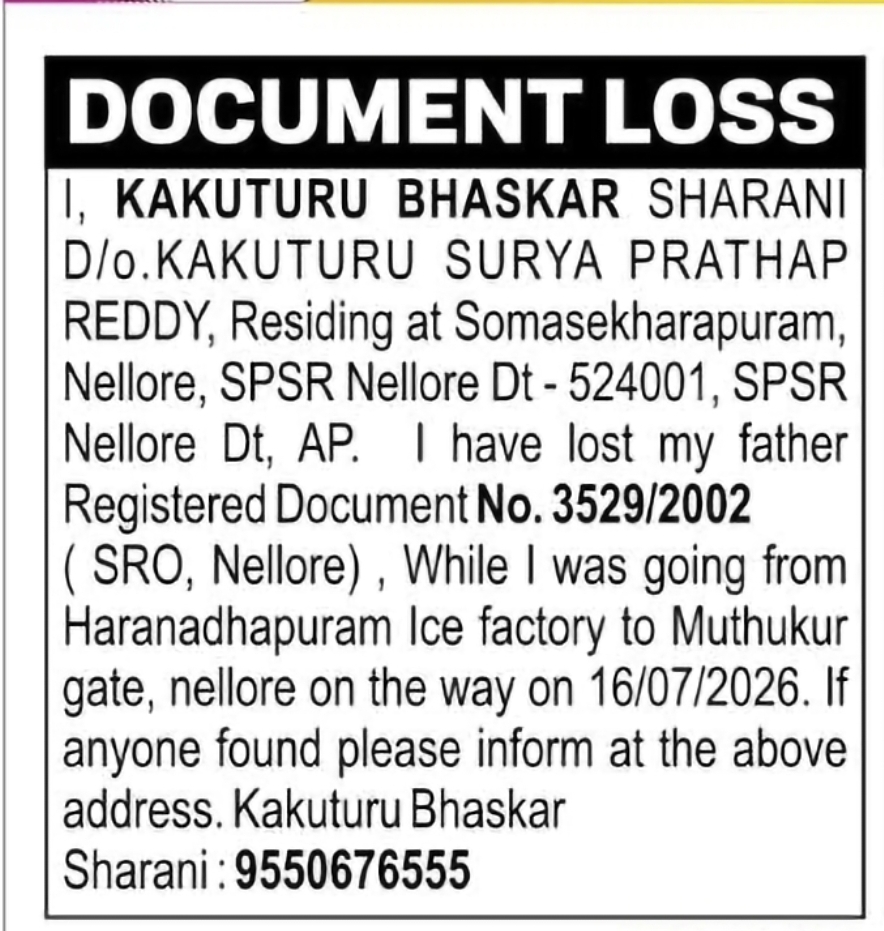 DOCUMENT LOSS

I, KAKUTURU BHASKAR SHARANI D/o.KAKUTURU SURYA PRATHAP REDDY, Residing at Somasekharapuram, Nellore, SPSR Nellore Dt - 524001, SPSR Nellore Dt, AP. I have lost my father Registered Document No. 3529/2002 ( SRO, Nellore) , While I was going from Haranadhapuram Ice factory to Muthukur gate, nellore on the way on 16/07/2026. If anyone found please inform at the above address. Kakuturu Bhaskar Sharani : 9550676555